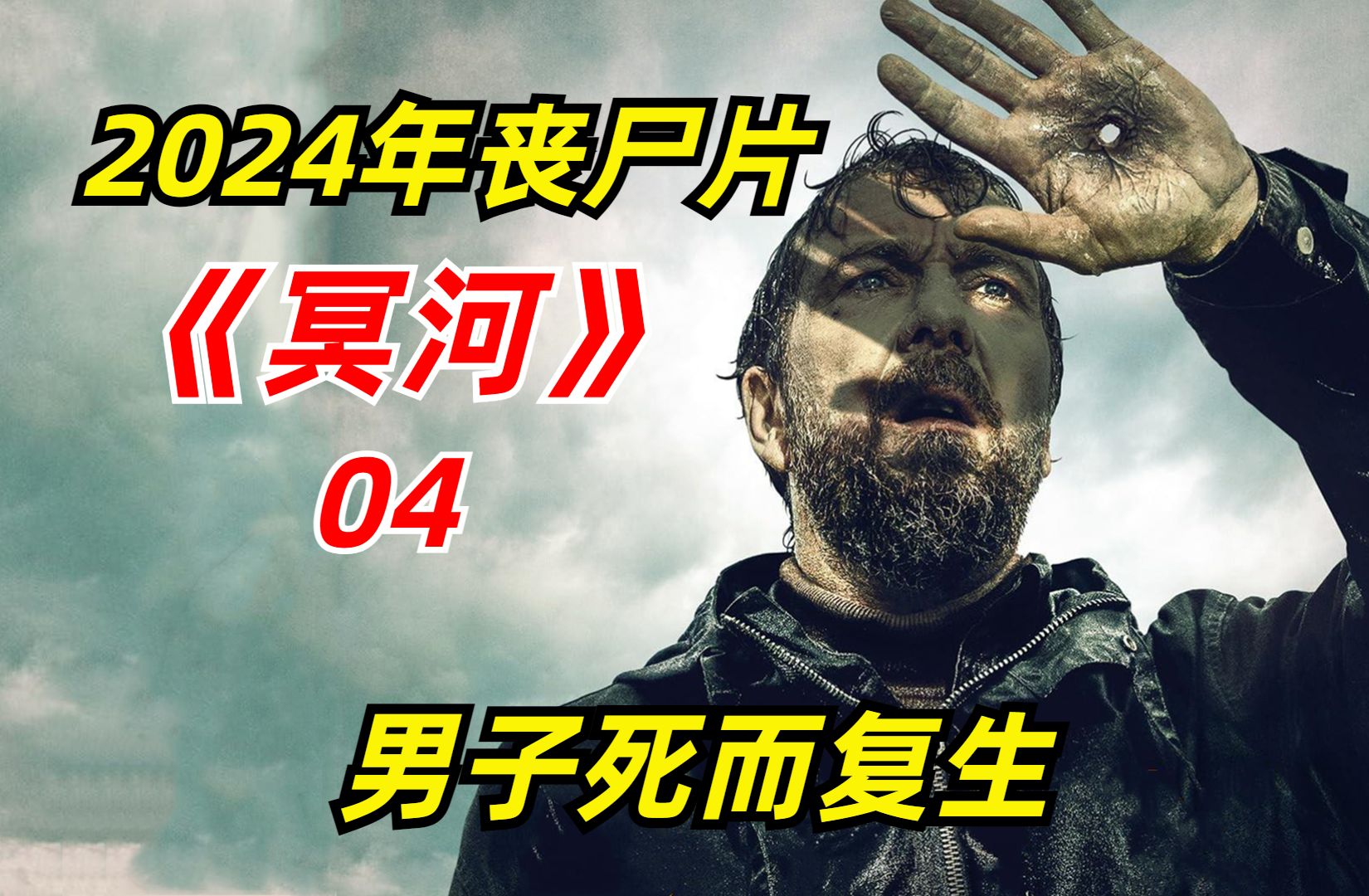 2024年丧尸片
《冥河》
04
男子死而复生